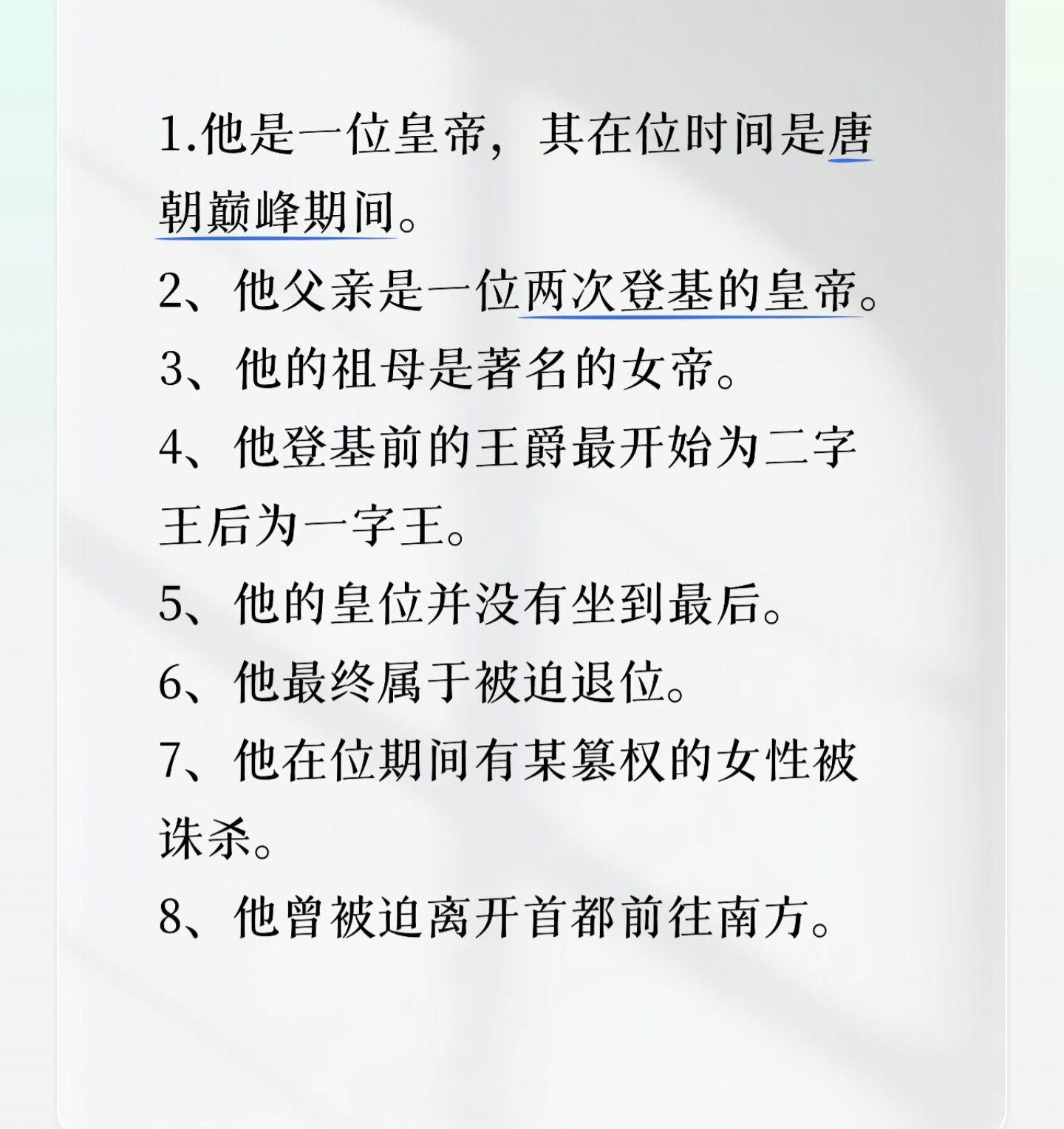 1.他是一位皇帝，其在位时间是唐朝巅峰期间。

2、他父亲是一位两次登基的皇帝。

3、他的祖母是著名的女帝。

4、他登基前的王爵最开始为二字王后为一字王。

5、他的皇位并没有坐到最后。

6、他最终属于被迫退位。

7、他在位期间有某篡权的女性被诛杀。

8、他曾被迫离开首都前往南方。